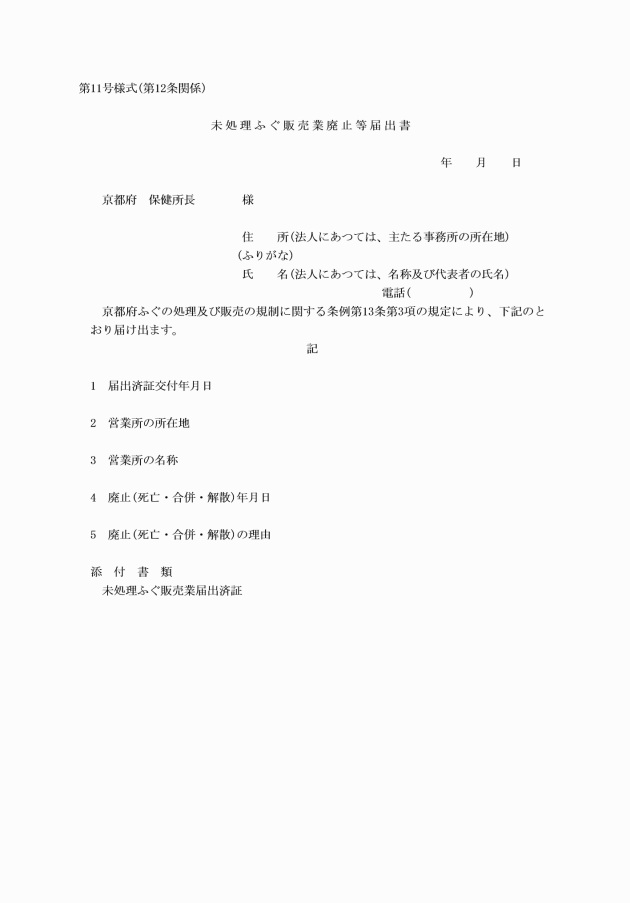 第11号様式(第12条関係)

未処理ふぐ販売業廃止等届出書

年　月　日

京都府　保健所長　　様

住　　所(法人にあつては、主たる事務所の所在地)
(ふりがな)
氏　　名(法人にあつては、名称及び代表者の氏名)
電話(　　　　)

京都府ふぐの処理及び販売の規制に関する条例第13条第3項の規定により、下記のとおり届け出ます。

記

1　届出済証交付年月日

2　営業所の所在地

3　営業所の名称

4　廃止(死亡・合併・解散)年月日

5　廃止(死亡・合併・解散)の理由

添　付　書　類
未処理ふぐ販売業届出済証